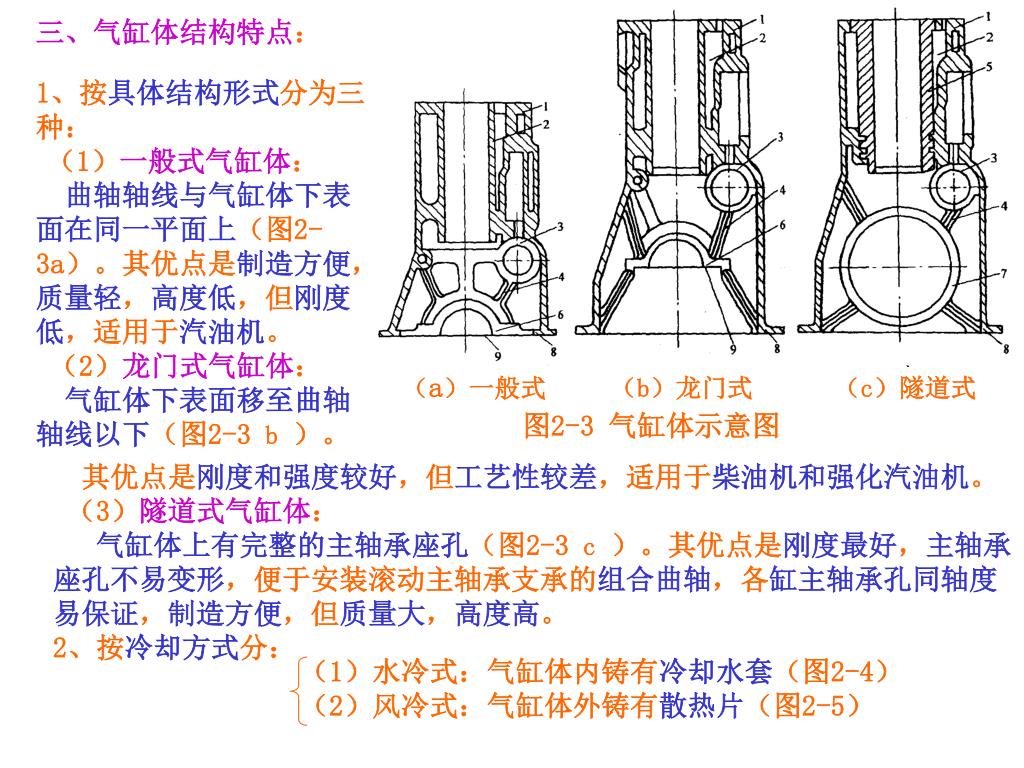 三、气缸体结构特点：

1、按具体结构形式分为三种：

（1）一般式气缸体：

曲轴轴线与气缸体下表面在同一平面上（图2-3a）。其优点是制造方便，质量轻，高度低，但刚度低，适用于汽油机。

（2）龙门式气缸体：

气缸体下表面移至曲轴轴线以下（图2-3 b ）。

1 2 3 4 6 9 8

1 2 3 4 6 9 8

1 2 5 3 4 7 8

（a）一般式　（b）龙门式　（c）隧道式

图2-3 气缸体示意图

其优点是刚度和强度较好，但工艺性较差，适用于柴油机和强化汽油机。

（3）隧道式气缸体：

气缸体上有完整的主轴承座孔（图2-3 c ）。其优点是刚度最好，主轴承座孔不易变形，便于安装滚动主轴承支承的组合曲轴，各缸主轴承孔同轴度易保证，制造方便，但质量大，高度高。

2、按冷却方式分：

（1）水冷式：气缸体内铸有冷却水套（图2-4）

（2）风冷式：气缸体外铸有散热片（图2-5）